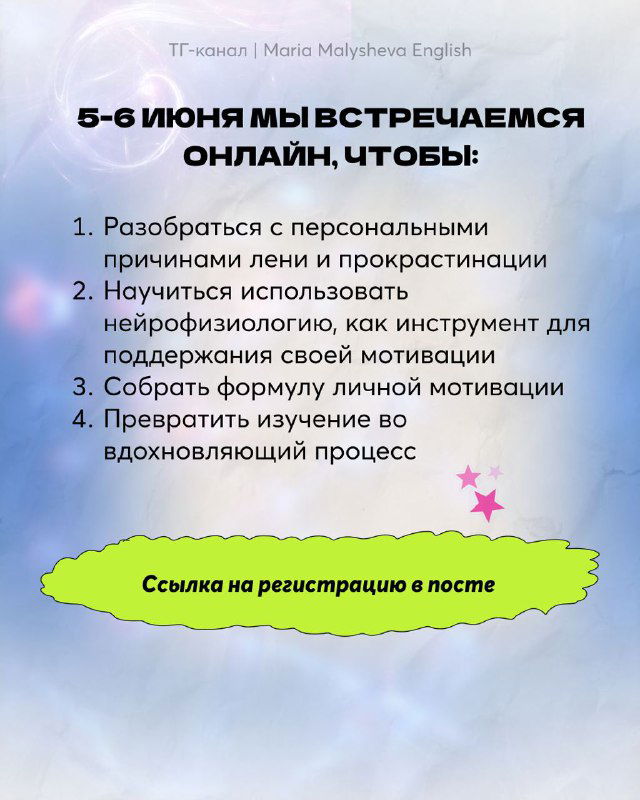 ТГ-канал | Maria Malysheva English

5-6 ИЮНЯ МЫ ВСТРЕЧАЕМСЯ ОНЛАЙН, ЧТОБЫ:

1. Разобраться с персональными причинами лени и прокрастинации
2. Научиться использовать нейрофизиологию, как инструмент для поддержания своей мотивации
3. Собрать формулу личной мотивации
4. Превратить изучение во вдохновляющий процесс

Ссылка на регистрацию в посте